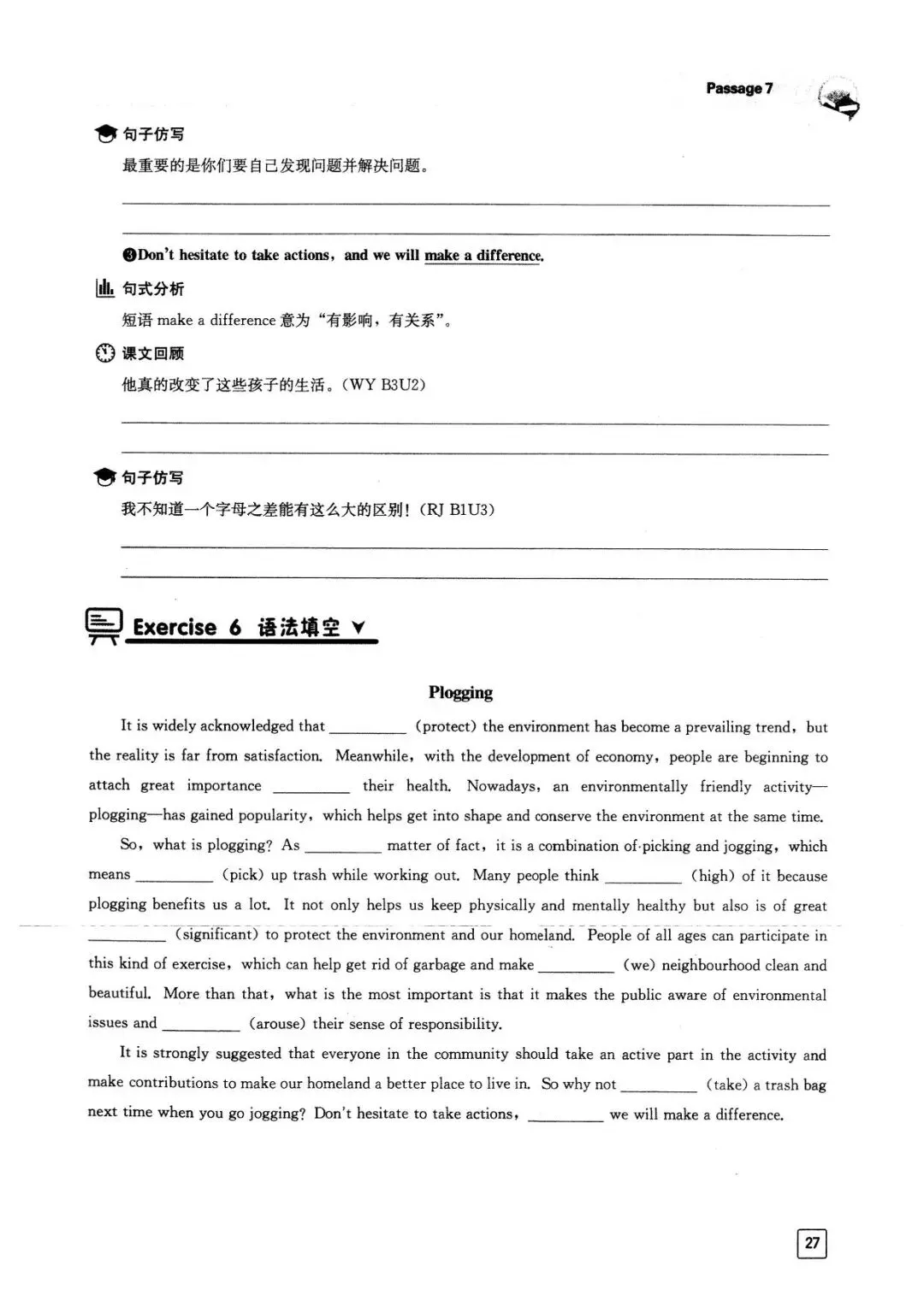 Passage 7

句子仿写

最重要的是你们要自己发现问题并解决问题。

____

____

❸Don't hesitate to take actions, and we will make a difference.

句式分析

短语make a difference意为“有影响，有关系”。

课文回顾

他真的改变了这些孩子的生活。(WY B3U2)

____

____

句子仿写

我不知道一个字母之差能有这么大的区别!(RJ B1U3)

____

____

Exercise 6 语法填空

Plogging

It is widely acknowledged that ____ (protect) the environment has become a prevailing trend, but the reality is far from satisfaction. Meanwhile, with the development of economy, people are beginning to attach great importance ____ their health. Nowadays, an environmentally friendly activity—plogging—has gained popularity, which helps get into shape and conserve the environment at the same time.

So, what is plogging? As ____ matter of fact, it is a combination of picking and jogging, which means ____ (pick) up trash while working out. Many people think ____ (high) of it because plogging benefits us a lot. It not only helps us keep physically and mentally healthy but also is of great ____ (significant) to protect the environment and our homeland. People of all ages can participate in this kind of exercise, which can help get rid of garbage and make ____ (we) neighbourhood clean and beautiful. More than that, what is the most important is that it makes the public aware of environmental issues and ____ (arouse) their sense of responsibility.

It is strongly suggested that everyone in the community should take an active part in the activity and make contributions to make our homeland a better place to live in. So why not ____ (take) a trash bag next time when you go jogging? Don't hesitate to take actions, ____ we will make a difference.

27